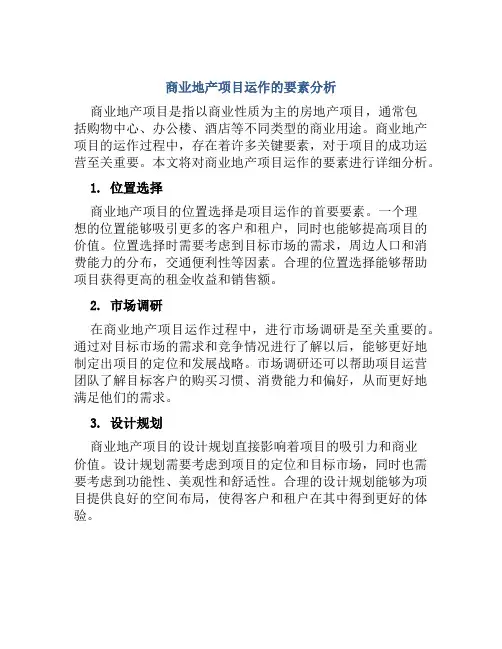 商业地产项目运作的要素分析

商业地产项目是指以商业性质为主的房地产项目，通常包括购物中心、办公楼、酒店等不同类型的商业用途。商业地产项目的运作过程中，存在着许多关键要素，对于项目的成功运营至关重要。本文将对商业地产项目运作的要素进行详细分析。

1. 位置选择

商业地产项目的位置选择是项目运作的首要要素。一个理想的位置能够吸引更多的客户和租户，同时也能够提高项目的价值。位置选择时需要考虑到目标市场的需求，周边人口和消费能力的分布，交通便利性等因素。合理的位置选择能够帮助项目获得更高的租金收益和销售额。

2. 市场调研

在商业地产项目运作过程中，进行市场调研是至关重要的。通过对目标市场的需求和竞争情况进行了解以后，能够更好地制定出项目的定位和发展战略。市场调研还可以帮助项目运营团队了解目标客户的购买习惯、消费能力和偏好，从而更好地满足他们的需求。

3. 设计规划

商业地产项目的设计规划直接影响着项目的吸引力和商业价值。设计规划需要考虑到项目的定位和目标市场，同时也需要考虑到功能性、美观性和舒适性。合理的设计规划能够为项目提供良好的空间布局，使得客户和租户在其中得到更好的体验。